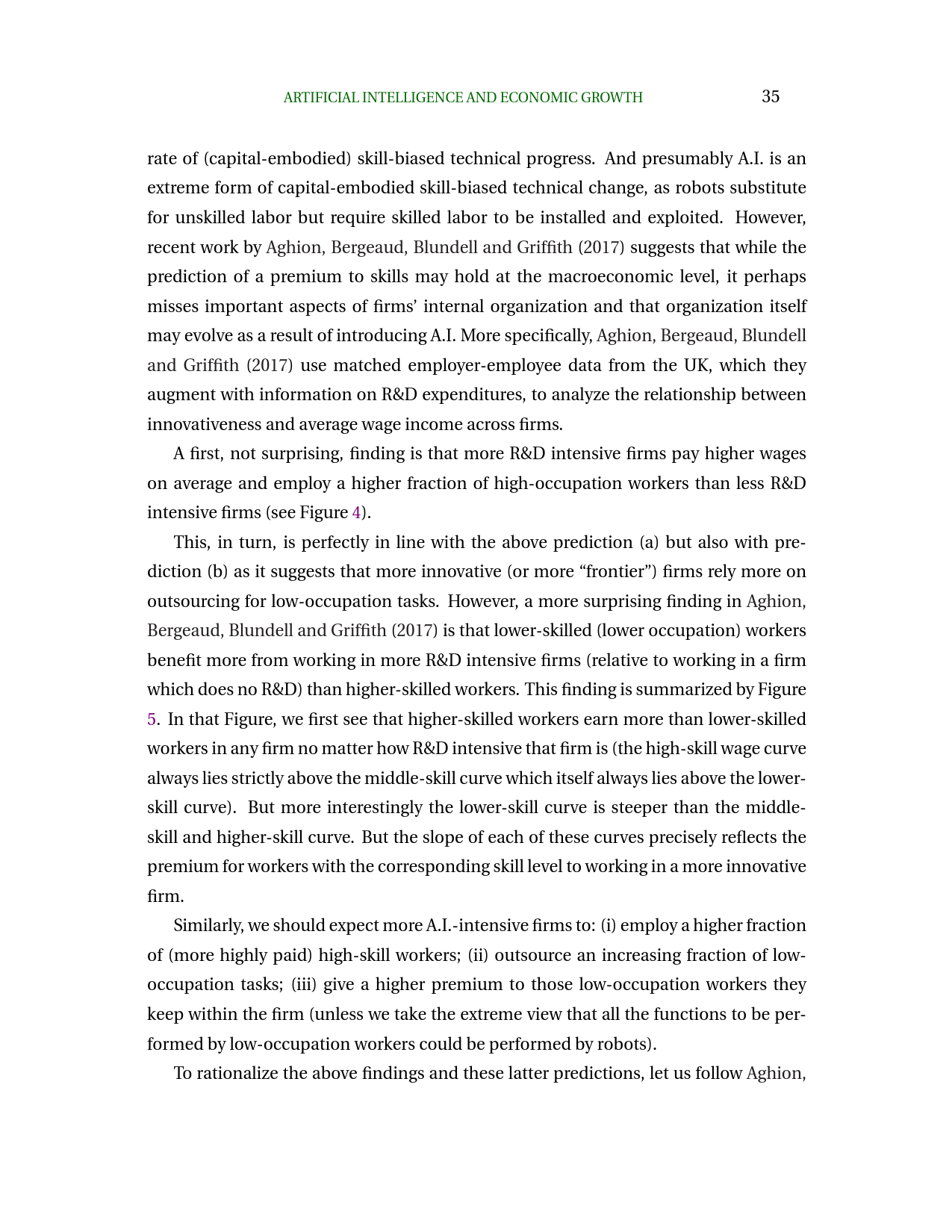 ARTIFICIAL INTELLIGENCE AND ECONOMIC GROWTH 35

rate of (capital-embodied) skill-biased technical progress. And presumably A.I. is an extreme form of capital-embodied skill-biased technical change, as robots substitute for unskilled labor but require skilled labor to be installed and exploited. However, recent work by Aghion, Bergeaud, Blundell and Griffith (2017) suggests that while the prediction of a premium to skills may hold at the macroeconomic level, it perhaps misses important aspects of firms' internal organization and that organization itself may evolve as a result of introducing A.I. More specifically, Aghion, Bergeaud, Blundell and Griffith (2017) use matched employer-employee data from the UK, which they augment with information on R&D expenditures, to analyze the relationship between innovativeness and average wage income across firms.

A first, not surprising, finding is that more R&D intensive firms pay higher wages on average and employ a higher fraction of high-occupation workers than less R&D intensive firms (see Figure 4).

This, in turn, is perfectly in line with the above prediction (a) but also with prediction (b) as it suggests that more innovative (or more "frontier") firms rely more on outsourcing for low-occupation tasks. However, a more surprising finding in Aghion, Bergeaud, Blundell and Griffith (2017) is that lower-skilled (lower occupation) workers benefit more from working in more R&D intensive firms (relative to working in a firm which does no R&D) than higher-skilled workers. This finding is summarized by Figure 5. In that Figure, we first see that higher-skilled workers earn more than lower-skilled workers in any firm no matter how R&D intensive that firm is (the high-skill wage curve always lies strictly above the middle-skill curve which itself always lies above the lower-skill curve). But more interestingly the lower-skill curve is steeper than the middle-skill and higher-skill curve. But the slope of each of these curves precisely reflects the premium for workers with the corresponding skill level to working in a more innovative firm.

Similarly, we should expect more A.I.-intensive firms to: (i) employ a higher fraction of (more highly paid) high-skill workers; (ii) outsource an increasing fraction of low-occupation tasks; (iii) give a higher premium to those low-occupation workers they keep within the firm (unless we take the extreme view that all the functions to be performed by low-occupation workers could be performed by robots).

To rationalize the above findings and these latter predictions, let us follow Aghion,